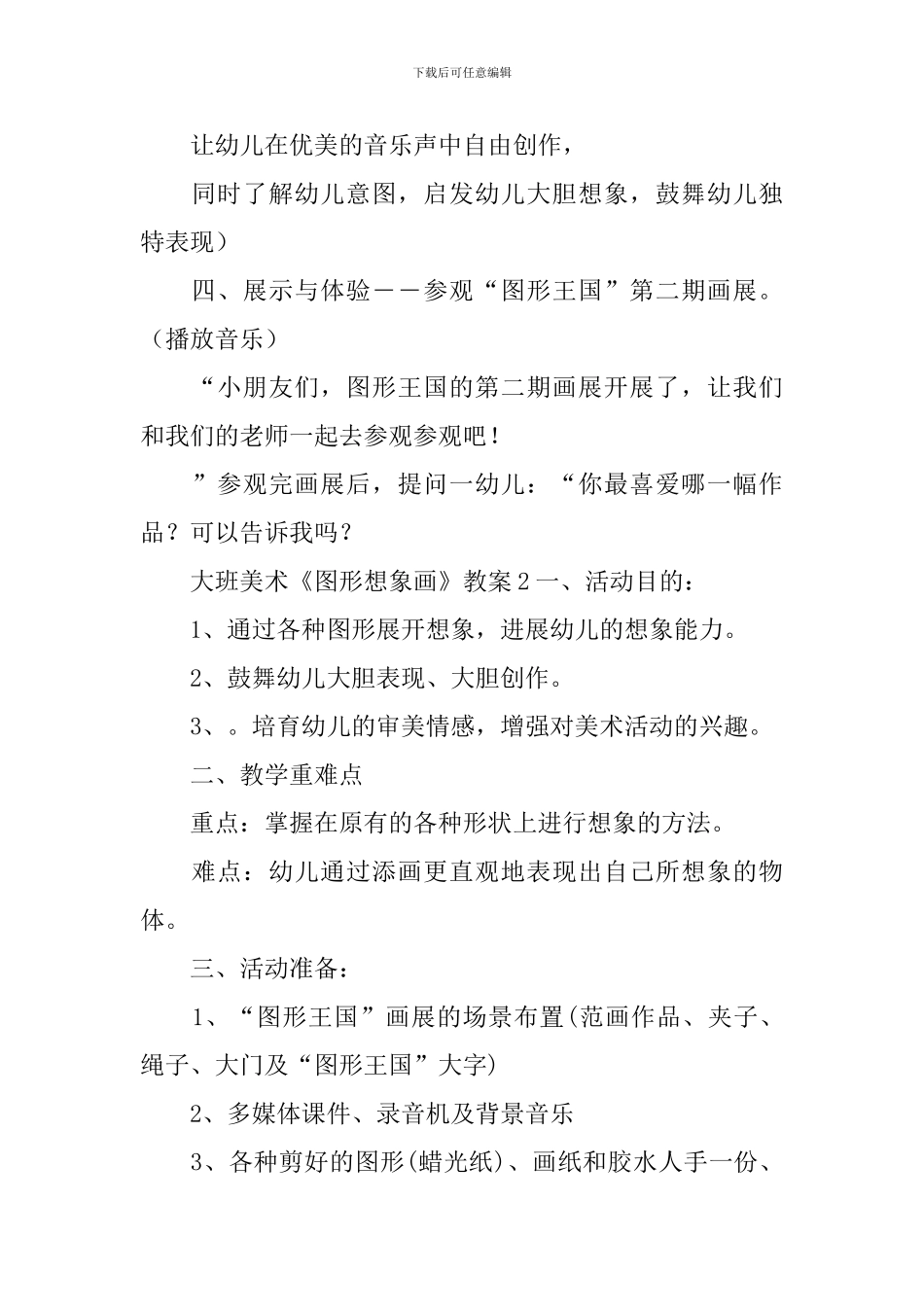 下载后可任意编辑

让幼儿在优美的音乐声中自由创作，

同时了解幼儿意图，启发幼儿大胆想象，鼓舞幼儿独特表现）

四、展示与体验——参观“图形王国”第二期画展。（播放音乐）

“小朋友们，图形王国的第二期画展开展了，让我们和我们的老师一起去参观参观吧！

”参观完画展后，提问一幼儿：“你最喜爱哪一幅作品？可以告诉我吗？

大班美术《图形想象画》教案２一、活动目的：

1、通过各种图形展开想象，进展幼儿的想象能力。

2、鼓舞幼儿大胆表现、大胆创作。

3、。培育幼儿的审美情感，增强对美术活动的兴趣。

二、教学重难点

重点：掌握在原有的各种形状上进行想象的方法。

难点：幼儿通过添画更直观地表现出自己所想象的物体。

三、活动准备：

1、“图形王国”画展的场景布置(范画作品、夹子、绳子、大门及“图形王国”大字)

2、多媒体课件、录音机及背景音乐

3、各种剪好的图形(蜡光纸)、画纸和胶水人手一份、